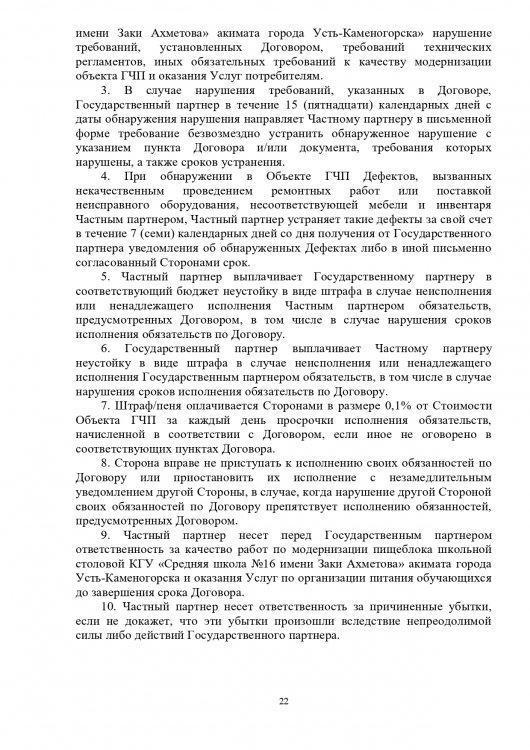 имени Заки Ахметова» акимата города Усть-Каменогорска» нарушение требований, установленных Договором, требований технических регламентов, иных обязательных требований к качеству модернизации объекта ГЧП и оказания Услуг потребителям.

3. В случае нарушения требований, указанных в Договоре, Государственный партнер в течение 15 (пятнадцати) календарных дней с даты обнаружения нарушения направляет Частному партнеру в письменной форме требование безвозмездно устранить обнаруженное нарушение с указанием пункта Договора и/или документа, требования которых нарушены, а также сроков устранения.

4. При обнаружении в Объекте ГЧП Дефектов, вызванных некачественным проведением ремонтных работ или поставкой неисправного оборудования, несоответствующей мебели и инвентаря Частным партнером, Частный партнер устраняет такие дефекты за свой счет в течение 7 (семи) календарных дней со дня получения от Государственного партнера уведомления об обнаруженных Дефектах либо в иной письменно согласованный Сторонами срок.

5. Частный партнер выплачивает Государственному партнеру в соответствующий бюджет неустойку в виде штрафа в случае неисполнения или ненадлежащего исполнения Частным партнером обязательств, предусмотренных Договором, в том числе в случае нарушения сроков исполнения обязательств по Договору.

6. Государственный партнер выплачивает Частному партнеру неустойку в виде штрафа в случае неисполнения или ненадлежащего исполнения Государственным партнером обязательств, в том числе в случае нарушения сроков исполнения обязательств по Договору.

7. Штраф/пеня оплачивается Сторонами в размере 0,1% от Стоимости Объекта ГЧП за каждый день просрочки исполнения обязательств, начисленной в соответствии с Договором, если иное не оговорено в соответствующих пунктах Договора.

8. Сторона вправе не приступать к исполнению своих обязанностей по Договору или приостановить их исполнение с незамедлительным уведомлением другой Стороны, в случае, когда нарушение другой Стороной своих обязанностей по Договору препятствует исполнению обязанностей, предусмотренных Договором.

9. Частный партнер несет перед Государственным партнером ответственность за качество работ по модернизации пищеблока школьной столовой КГУ «Средняя школа №16 имени Заки Ахметова» акимата города Усть-Каменогорска и оказания Услуг по организации питания обучающихся до завершения срока Договора.

10. Частный партнер несет ответственность за причиненные убытки, если не докажет, что эти убытки произошли вследствие непреодолимой силы либо действий Государственного партнера.

22